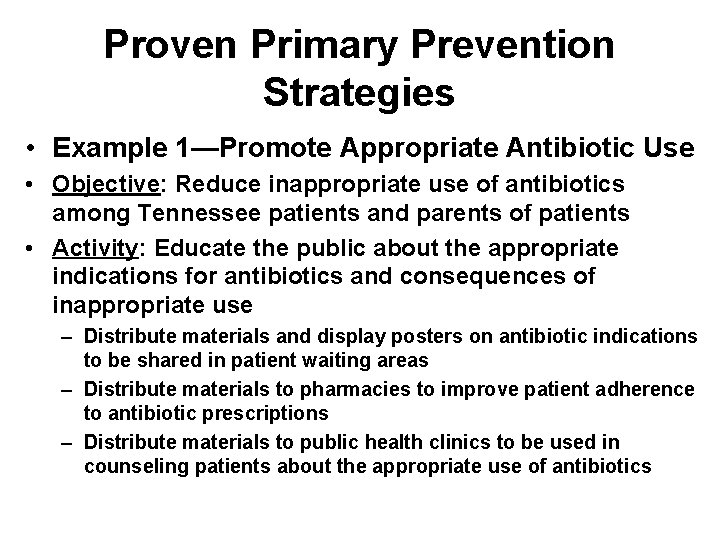 Proven Primary Prevention Strategies

• Example 1—Promote Appropriate Antibiotic Use

• Objective: Reduce inappropriate use of antibiotics among Tennessee patients and parents of patients

• Activity: Educate the public about the appropriate indications for antibiotics and consequences of inappropriate use

– Distribute materials and display posters on antibiotic indications to be shared in patient waiting areas

– Distribute materials to pharmacies to improve patient adherence to antibiotic prescriptions

– Distribute materials to public health clinics to be used in counseling patients about the appropriate use of antibiotics